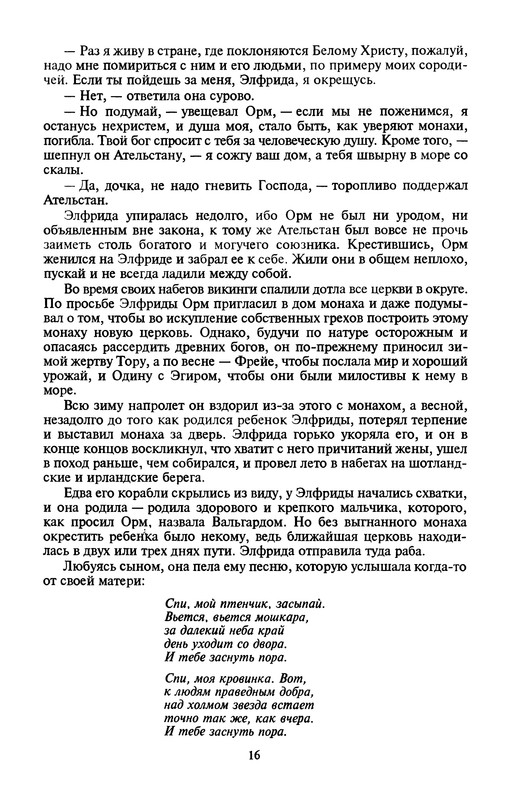 — Раз я живу в стране, где поклоняются Белому Христу, пожалуй, надо мне помириться с ним и его людьми, по примеру моих сородичей. Если ты пойдешь за меня, Элфрида, я окрещусь.

— Нет, — ответила она сурово.

— Но подумай, — увещевал Орм, — если мы не поженимся, я останусь нехристем, и душа моя, стало быть, как уверяют монахи, погибла. Твой бог спросит с тебя за человеческую душу. Кроме того, — шепнул он Ательстану, — я сожгу ваш дом, а тебя швырну в море со скалы.

— Да, дочка, не надо гневить Господа, — торопливо поддержал Ательстан.

Элфрида упиралась недолго, ибо Орм не был ни уродом, ни объявленным вне закона, к тому же Ательстан был вовсе не прочь заиметь столь богатого и могучего союзника. Крестившись, Орм женился на Элфриде и забрал ее к себе. Жили они в общем неплохо, пускай и не всегда ладили между собой.

Во время своих набегов викинги спалили дотла все церкви в округе. По просьбе Элфриды Орм пригласил в дом монаха и даже подумывал о том, чтобы во искупление собственных грехов построить этому монаху новую церковь. Однако, будучи по натуре осторожным и опасаясь рассердить древних богов, он по-прежнему приносил зимой жертву Тору, а по весне — Фрейе, чтобы послала мир и хороший урожай, и Одину с Эгиром, чтобы они были милостивы к нему в море.

Всю зиму напролет он вздорил из-за этого с монахом, а весной, незадолго до того как родился ребенок Элфриды, потерял терпение и выставил монаха за дверь. Элфрида горько укоряла его, и он в конце концов воскликнул, что хватит с него причитаний жены, ушел в поход раньше, чем собирался, и провел лето в набегах на шотландские и ирландские берега.

Едва его корабли скрылись из виду, у Элфриды начались схватки, и она родила — родила здорового и крепкого мальчика, которого, как просил Орм, назвала Вальгардом. Но без выгнанного монаха окрестить ребенка было некому, ведь ближайшая церковь находилась в двух или трех днях пути. Элфрида отправила туда раба.

Любуясь сыном, она пела ему песню, которую услышала когда-то от своей матери:

Спи, мой птенчик, засыпай.
Вьется, вьется мошкара,
за далекий неба край
день уходит со двора.
И тебе заснуть пора.

Спи, моя кровинка. Вот,
к людям праведным добра,
над холмом звезда встает
точно так же, как вчера.
И тебе заснуть пора.

16